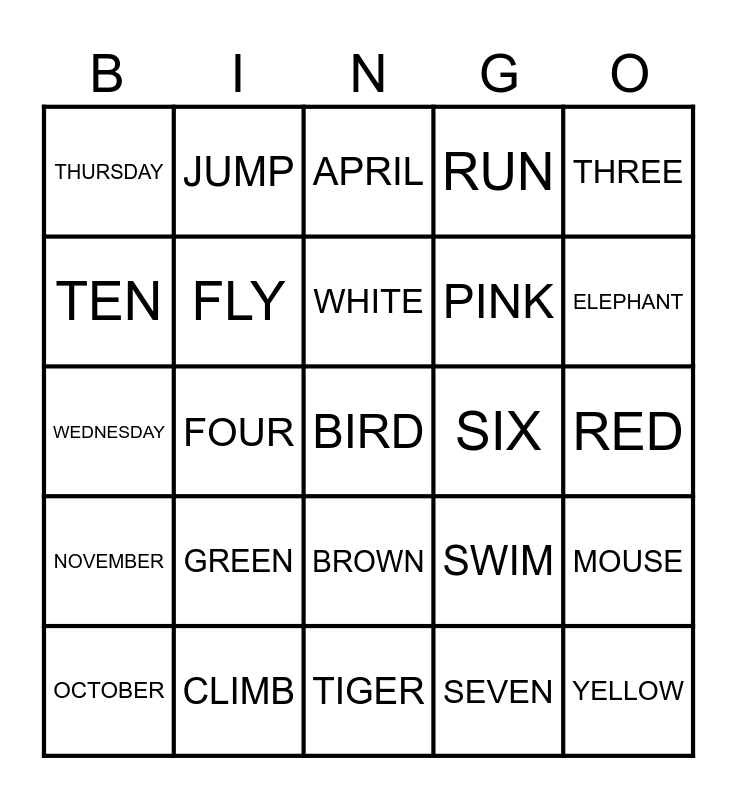 | B | I | N | G | O |
|---|---|---|---|---|
| THURSDAY | JUMP | APRIL | RUN | THREE |
| TEN | FLY | WHITE | PINK | ELEPHANT |
| WEDNESDAY | FOUR | BIRD | SIX | RED |
| NOVEMBER | GREEN | BROWN | SWIM | MOUSE |
| OCTOBER | CLIMB | TIGER | SEVEN | YELLOW |